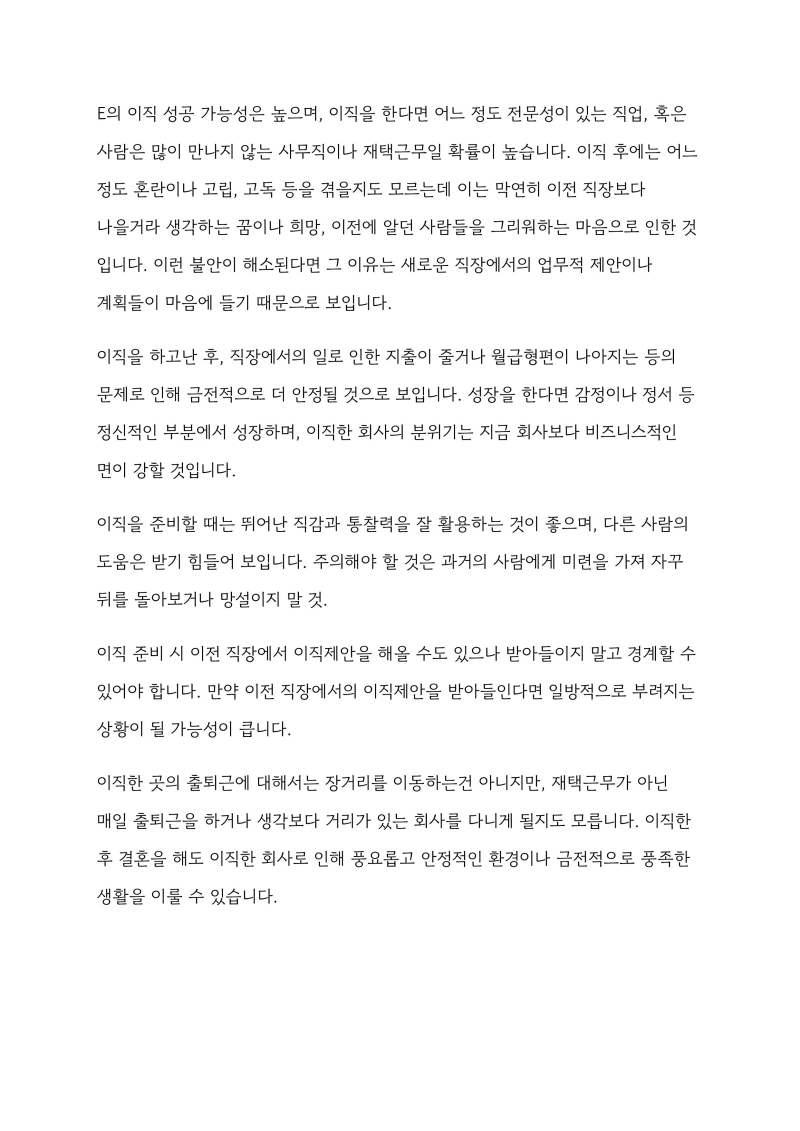 E의 이직 성공 가능성은 높으며, 이직을 한다면 어느 정도 전문성이 있는 직업, 혹은 사람은 많이 만나지 않는 사무직이나 재택근무일 확률이 높습니다. 이직 후에는 어느 정도 혼란이나 고립, 고독 등을 겪을지도 모르는데 이는 막연히 이전 직장보다 나을거라 생각하는 꿈이나 희망, 이전에 알던 사람들을 그리워하는 마음으로 인한 것입니다. 이런 불안이 해소된다면 그 이유는 새로운 직장에서의 업무적 제안이나 계획들이 마음에 들기 때문으로 보입니다.

이직을 하고난 후, 직장에서의 일로 인한 지출이 줄거나 월급형편이 나아지는 등의 문제로 인해 금전적으로 더 안정될 것으로 보입니다. 성장을 한다면 감정이나 정서 등 정신적인 부분에서 성장하며, 이직한 회사의 분위기는 지금 회사보다 비즈니스적인 면이 강할 것입니다.

이직을 준비할 때는 뛰어난 직감과 통찰력을 잘 활용하는 것이 좋으며, 다른 사람의 도움은 받기 힘들어 보입니다. 주의해야 할 것은 과거의 사람에게 미련을 가져 자꾸 뒤를 돌아보거나 망설이지 말 것.

이직 준비 시 이전 직장에서 이직제안을 해올 수도 있으나 받아들이지 말고 경계할 수 있어야 합니다. 만약 이전 직장에서의 이직제안을 받아들인다면 일방적으로 부려지는 상황이 될 가능성이 큽니다.

이직한 곳의 출퇴근에 대해서는 장거리를 이동하는건 아니지만, 재택근무가 아닌 매일 출퇴근을 하거나 생각보다 거리가 있는 회사를 다니게 될지도 모릅니다. 이직한 후 결혼을 해도 이직한 회사로 인해 풍요롭고 안정적인 환경이나 금전적으로 풍족한 생활을 이룰 수 있습니다.